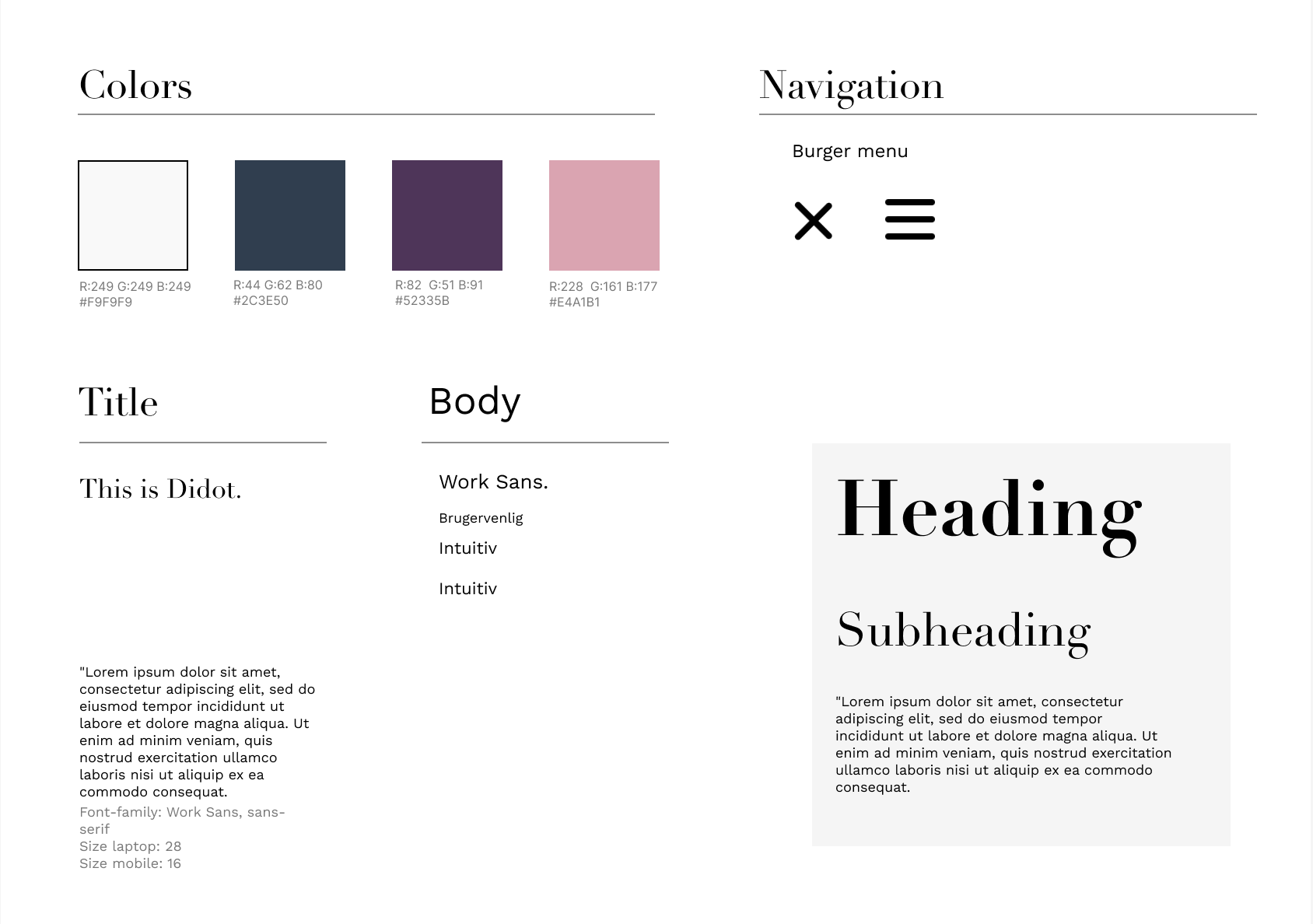 Colors

R:249 G:249 B:249
#F9F9F9

R:44 G:62 B:80
#2C3E50

R:82  G:51 B:91
#52335B

R:228  G:161 B:177
#E4A1B1

Navigation

Burger menu

Title

This is Didot.

"Lorem ipsum dolor sit amet, consectetur adipiscing elit, sed do eiusmod tempor incididunt ut labore et dolore magna aliqua. Ut enim ad minim veniam, quis nostrud exercitation ullamco laboris nisi ut aliquip ex ea commodo consequat.

Font-family: Work Sans, sans-serif
Size laptop: 28
Size mobile: 16

Body

Work Sans.

Brugervenlig

Intuitiv

Intuitiv

Heading

Subheading

"Lorem ipsum dolor sit amet, consectetur adipiscing elit, sed do eiusmod tempor incididunt ut labore et dolore magna aliqua. Ut enim ad minim veniam, quis nostrud exercitation ullamco laboris nisi ut aliquip ex ea commodo consequat.